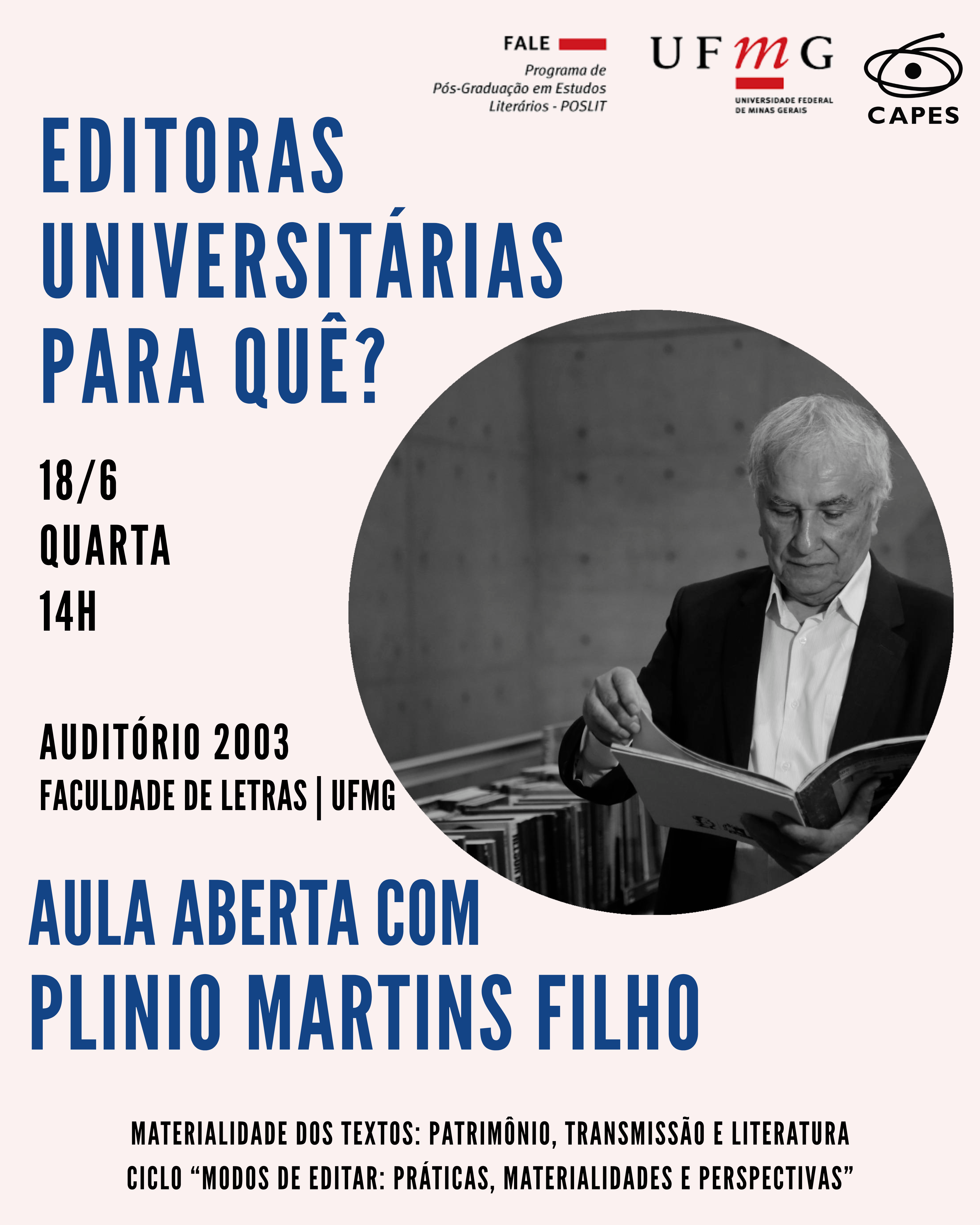 FALE
Programa de
Pós-Graduação em Estudos
Literários - POSLIT

UFMG
UNIVERSIDADE FEDERAL
DE MINAS GERAIS

CAPES

EDITORAS
UNIVERSITÁRIAS
PARA QUÊ?

18/6
QUARTA
14H

AUDITÓRIO 2003
FACULDADE DE LETRAS | UFMG

AULA ABERTA COM
PLINIO MARTINS FILHO

MATERIALIDADE DOS TEXTOS: PATRIMÔNIO, TRANSMISSÃO E LITERATURA
CICLO "MODOS DE EDITAR: PRÁTICAS, MATERIALIDADES E PERSPECTIVAS"